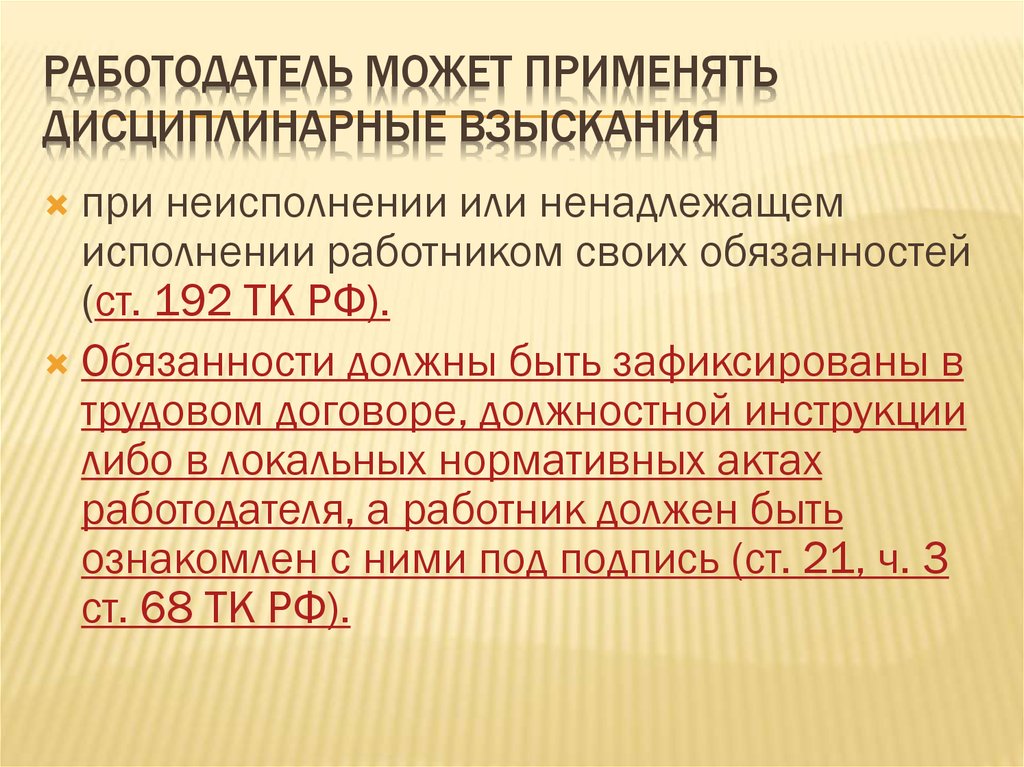 РАБОТОДАТЕЛЬ МОЖЕТ ПРИМЕНЯТЬ ДИСЦИПЛИНАРНЫЕ ВЗЫСКАНИЯ

при неисполнении или ненадлежащем исполнении работником своих обязанностей (ст. 192 ТК РФ).

Обязанности должны быть зафиксированы в трудовом договоре, должностной инструкции либо в локальных нормативных актах работодателя, а работник должен быть ознакомлен с ними под подпись (ст. 21, ч. 3 ст. 68 ТК РФ).